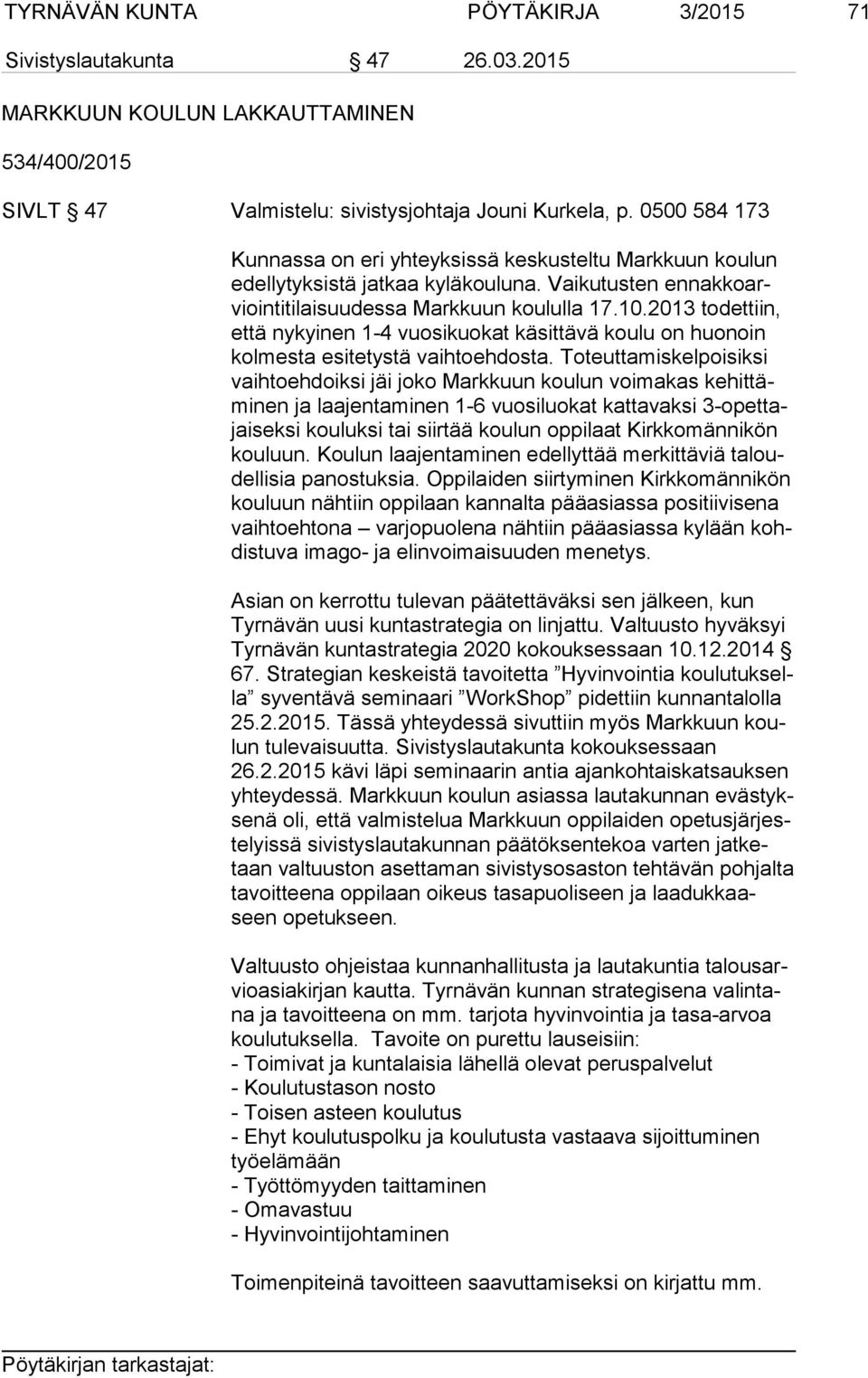 TYRNÄVÄN KUNTA PÖYTÄKIRJA 3/2015 71

Sivistyslautakunta § 47 26.03.2015

MARKKUUN KOULUN LAKKAUTTAMINEN

534/400/2015

SIVLT § 47 Valmistelu: sivistysjohtaja Jouni Kurkela, p. 0500 584 173

Kunnassa on eri yhteyksissä keskusteltu Markkuun koulun edellytyksistä jatkaa kyläkouluna. Vaikutusten ennakkoarviointitilaisuudessa Markkuun koululla 17.10.2013 todettiin, että nykyinen 1-4 vuosikuokat käsittävä koulu on huonoin kolmesta esitetystä vaihtoehdosta. Toteuttamiskelpoisiksi vaihtoehdoiksi jäi joko Markkuun koulun voimakas kehittäminen ja laajentaminen 1-6 vuosiluokat kattavaksi 3-opettajaiseksi kouluksi tai siirtää koulun oppilaat Kirkkomännikön kouluun. Koulun laajentaminen edellyttää merkittäviä taloudellisia panostuksia. Oppilaiden siirtyminen Kirkkomännikön kouluun nähtiin oppilaan kannalta pääasiassa positiivisena vaihtoehtona – varjopuolena nähtiin pääasiassa kylään kohdistuva imago- ja elinvoimaisuuden menetys.

Asian on kerrottu tulevan päätettäväksi sen jälkeen, kun Tyrnävän uusi kuntastrategia on linjattu. Valtuusto hyväksyi Tyrnävän kuntastrategia 2020 kokouksessaan 10.12.2014 § 67. Strategian keskeistä tavoitetta ”Hyvinvointia koulutuksella” syventävä seminaari ”WorkShop” pidettiin kunnantalolla 25.2.2015. Tässä yhteydessä sivuttiin myös Markkuun koulun tulevaisuutta. Sivistyslautakunta kokouksessaan 26.2.2015 kävi läpi seminaarin antia ajankohtaiskatsauksen yhteydessä. Markkuun koulun asiassa lautakunnan evästyksenä oli, että valmistelua Markkuun oppilaiden opetusjärjestelyissä sivistyslautakunnan päätöksentekoa varten jatketaan valtuuston asettaman sivistysosaston tehtävän pohjalta tavoitteena oppilaan oikeus tasapuoliseen ja laadukkaaseen opetukseen.

Valtuusto ohjeistaa kunnanhallitusta ja lautakuntia talousarvioasiakirjan kautta. Tyrnävän kunnan strategisena valintana ja tavoitteena on mm. tarjota hyvinvointia ja tasa-arvoa koulutuksella. Tavoite on purettu lauseisiin:
- Toimivat ja kuntalaisia lähellä olevat peruspalvelut
- Koulutustason nosto
- Toisen asteen koulutus
- Ehyt koulutuspolku ja koulutusta vastaava sijoittuminen työelämään
- Työttömyyden taittaminen
- Omavastuu
- Hyvinvointijohtaminen

Toimenpiteinä tavoitteen saavuttamiseksi on kirjattu mm.

Pöytäkirjan tarkastajat: